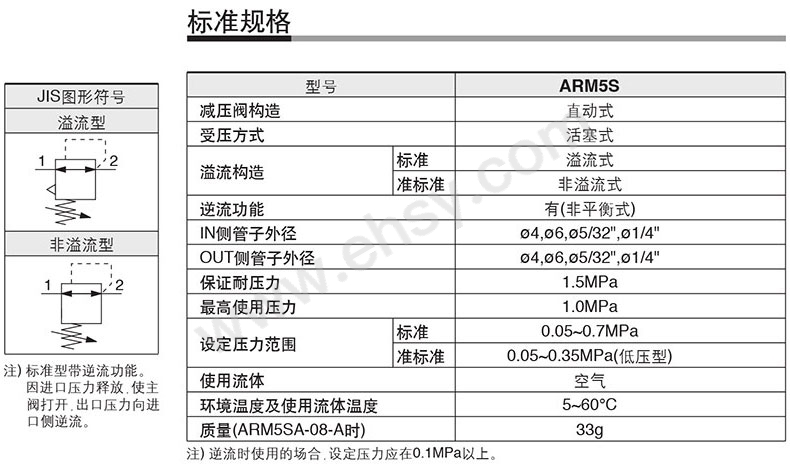 标准规格

JIS图形符号

溢流型

1

2

非溢流型

1

2

注)标准型带逆流功能。因进口压力释放,使主阀打开,出口压力向进口侧逆流。

| 型号 | | ARM5S |
|---|---|---|
| 减压阀构造 | | 直动式 |
| 受压方式 | | 活塞式 |
| 溢流构造 | 标准 | 溢流式 |
| | 准标准 | 非溢流式 |
| 逆流功能 | | 有(非平衡式) |
| IN侧管子外径 | | ø4,ø6,ø5/32",ø1/4" |
| OUT侧管子外径 | | ø4,ø6,ø5/32",ø1/4" |
| 保证耐压力 | | 1.5MPa |
| 最高使用压力 | | 1.0MPa |
| 设定压力范围 | 标准 | 0.05~0.7MPa |
| | 准标准 | 0.05~0.35MPa(低压型) |
| 使用流体 | | 空气 |
| 环境温度及使用流体温度 | | 5~60°C |
| 质量(ARM5SA-08-A时) | | 33g |

注)逆流时使用的场合,设定压力应在0.1MPa以上。

www.ehsy.com